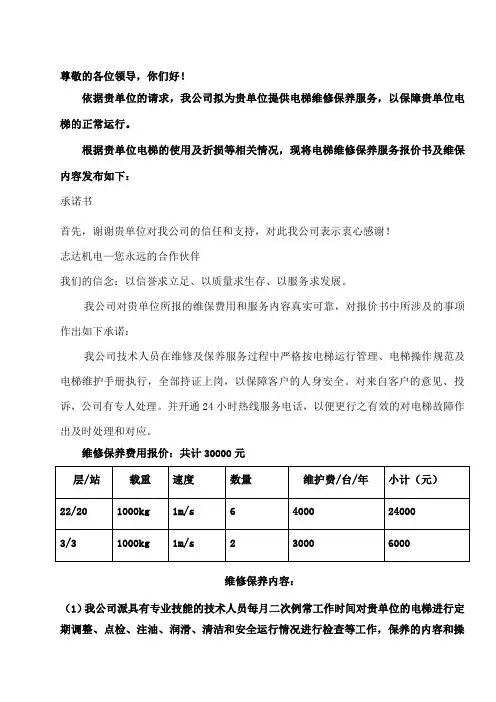 尊敬的各位领导，你们好！

依据贵单位的请求，我公司拟为贵单位提供电梯维修保养服务，以保障贵单位电梯的正常运行。

根据贵单位电梯的使用及折损等相关情况，现将电梯维修保养服务报价书及维保内容发布如下：

承诺书

首先，谢谢贵单位对我公司的信任和支持，对此我公司表示衷心感谢！

志达机电—您永远的合作伙伴

我们的信念：以信誉求立足、以质量求生存、以服务求发展。

我公司对贵单位所报的维保费用和服务内容真实可靠，对报价书中所涉及的事项作出如下承诺：

我公司技术人员在维修及保养服务过程中严格按电梯运行管理、电梯操作规范及电梯维护手册执行，全部持证上岗，以保障客户的人身安全。对来自客户的意见、投诉，公司有专人处理。并开通 24 小时热线服务电话，以便更行之有效的对电梯故障作出及时处理和对应。

维修保养费用报价：共计 30000 元

| 层/站 | 载重 | 速度 | 数量 | 维护费/台/年 | 小计（元） |
|---|---|---|---|---|---|
| 22/20 | 1000kg | 1m/s | 6 | 4000 | 24000 |
| 3/3 | 1000kg | 1m/s | 2 | 3000 | 6000 |

维修保养内容：

（1）我公司派具有专业技能的技术人员每月二次例常工作时间对贵单位的电梯进行定期调整、点检、注油、润滑、清洁和安全运行情况进行检查等工作，保养的内容和操